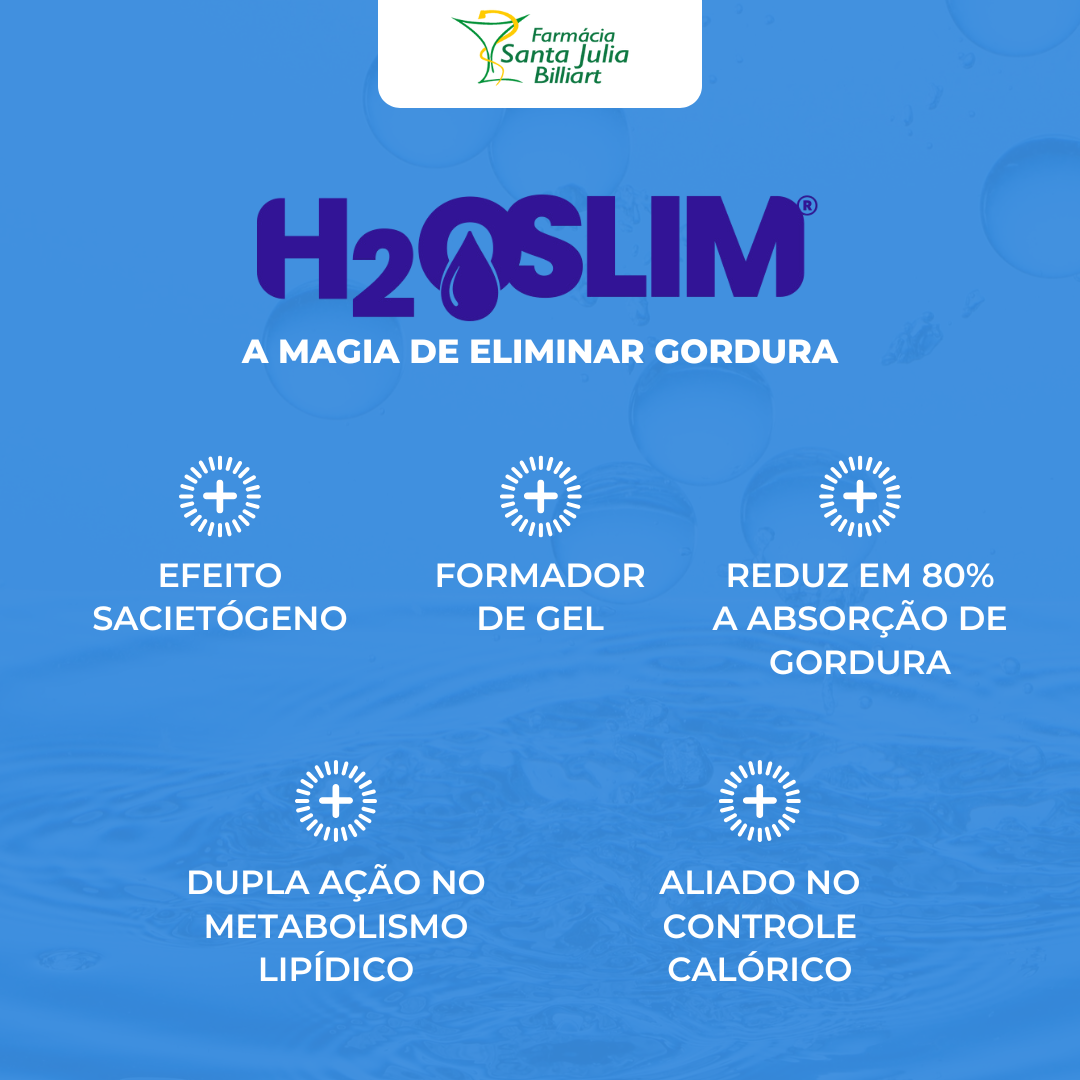 Farmácia
Santa Julia
Billiart

H2OSLIM®

A MAGIA DE ELIMINAR GORDURA

EFEITO SACIETÓGENO

FORMADOR DE GEL

REDUZ EM 80% A ABSORÇÃO DE GORDURA

DUPLA AÇÃO NO METABOLISMO LIPÍDICO

ALIADO NO CONTROLE CALÓRICO